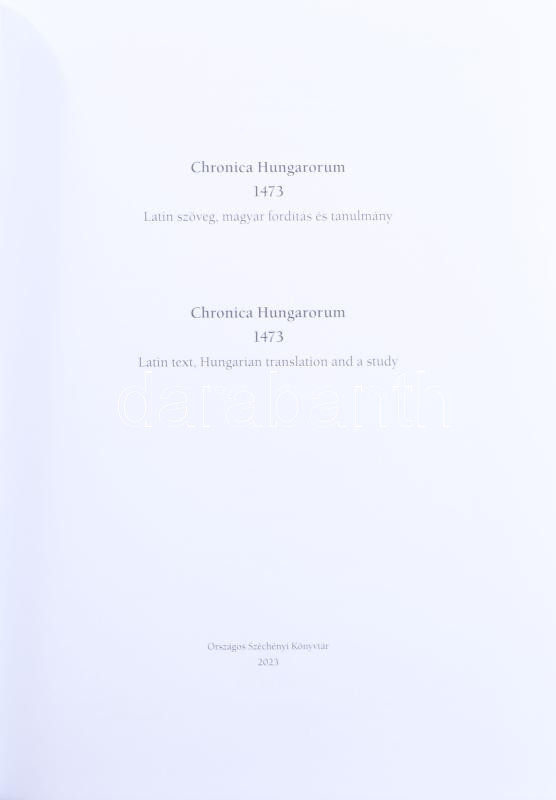 Chronica Hungarorum
1473
Latin szöveg, magyar fordítás és tanulmány

Chronica Hungarorum
1473
Latin text, Hungarian translation and a study

Országos Széchényi Könyvtár
2023

darabanth